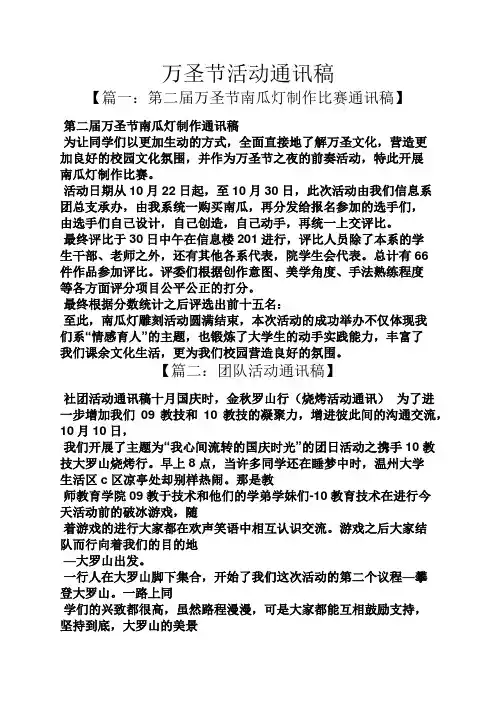 万圣节活动通讯稿

【篇一：第二届万圣节南瓜灯制作比赛通讯稿】

第二届万圣节南瓜灯制作通讯稿

为让同学们以更加生动的方式，全面直接地了解万圣文化，营造更加良好的校园文化氛围，并作为万圣节之夜的前奏活动，特此开展南瓜灯制作比赛。

活动日期从 10 月 22 日起，至 10 月 30 日，此次活动由我们信息系团总支承办，由我系统一购买南瓜，再分发给报名参加的选手们，由选手们自己设计，自己创造，自己动手，再统一上交评比。

最终评比于 30 日中午在信息楼 201 进行，评比人员除了本系的学生干部、老师之外，还有其他各系代表，院学生会代表。总计有 66 件作品参加评比。评委们根据创作意图、美学角度、手法熟练程度等各方面评分项目公平公正的打分。

最终根据分数统计之后评选出前十五名：

至此，南瓜灯雕刻活动圆满结束，本次活动的成功举办不仅体现我们系“情感育人”的主题，也锻炼了大学生的动手实践能力，丰富了我们课余文化生活，更为我们校园营造良好的氛围。

【篇二：团队活动通讯稿】

社团活动通讯稿十月国庆时，金秋罗山行（烧烤活动通讯） 为了进一步增加我们 09 教技和 10 教技的凝聚力，增进彼此间的沟通交流，10 月 10 日，

我们开展了主题为“我心间流转的国庆时光”的团日活动之携手 10 教技大罗山烧烤行。早上 8 点，当许多同学还在睡梦中时，温州大学生活区 c 区凉亭处却别样热闹。那是教

师教育学院 09 教于技术和他们的学弟学妹们-10 教育技术在进行今天活动前的破冰游戏，随

着游戏的进行大家都在欢声笑语中相互认识交流。游戏之后大家结队而行向着我们的目的地

—大罗山出发。

一行人在大罗山脚下集合，开始了我们这次活动的第二个议程—攀登大罗山。一路上同

学们的兴致都很高，虽然路程漫漫，可是大家都能互相鼓励支持，坚持到底，大罗山的美景